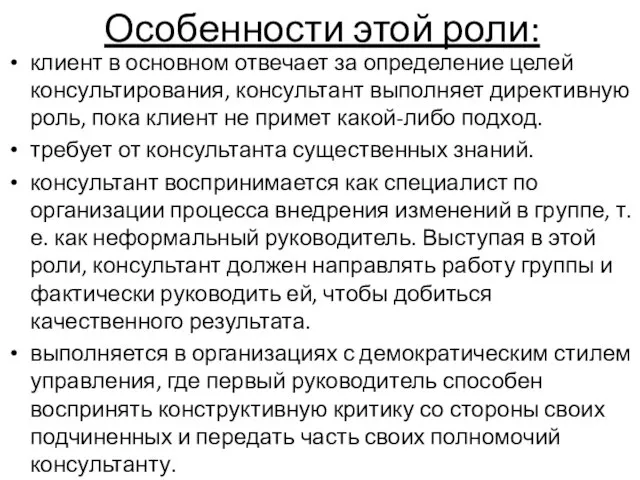 Особенности этой роли:

• клиент в основном отвечает за определение целей консультирования, консультант выполняет директивную роль, пока клиент не примет какой-либо подход.

• требует от консультанта существенных знаний.

• консультант воспринимается как специалист по организации процесса внедрения изменений в группе, т. е. как неформальный руководитель. Выступая в этой роли, консультант должен направлять работу группы и фактически руководить ей, чтобы добиться качественного результата.

• выполняется в организациях с демократическим стилем управления, где первый руководитель способен воспринять конструктивную критику со стороны своих подчиненных и передать часть своих полномочий консультанту.